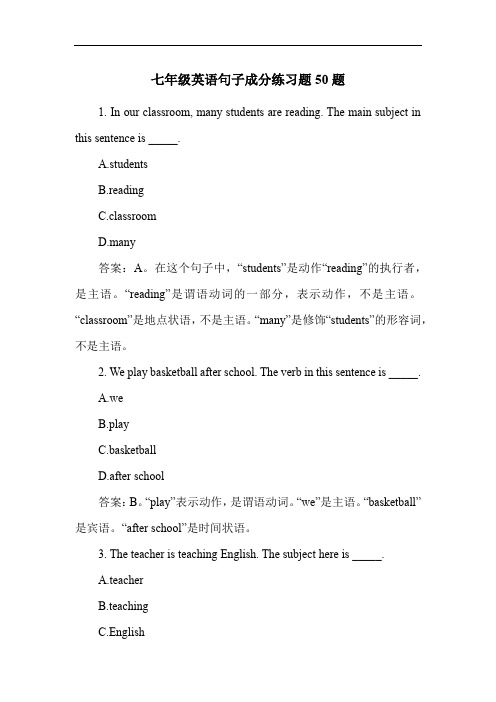 七年级英语句子成分练习题 50 题

1. In our classroom, many students are reading. The main subject in this sentence is _____.

A.students

B.reading

C.classroom

D.many

答案：A。在这个句子中，“students”是动作“reading”的执行者，是主语。“reading”是谓语动词的一部分，表示动作，不是主语。“classroom”是地点状语，不是主语。“many”是修饰“students”的形容词，不是主语。

2. We play basketball after school. The verb in this sentence is _____.

A.we

B.play

C.basketball

D.after school

答案：B。“play”表示动作，是谓语动词。“we”是主语。“basketball”是宾语。“after school”是时间状语。

3. The teacher is teaching English. The subject here is _____.

A.teacher

B.teaching

C.English